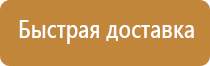 Быстрая доставка